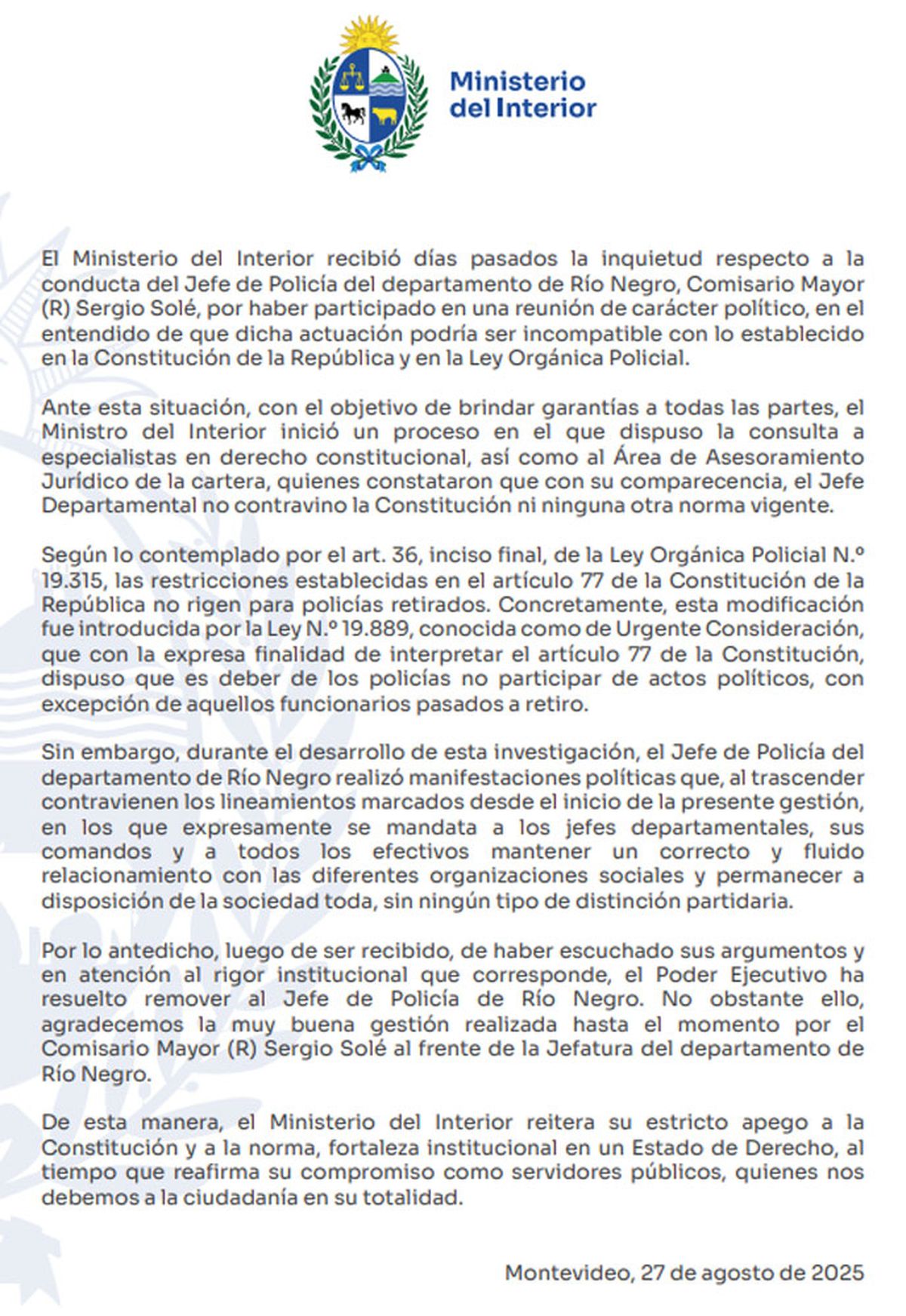 Ministerio del Interior

El Ministerio del Interior recibió días pasados la inquietud respecto a la conducta del Jefe de Policía del departamento de Río Negro, Comisario Mayor (R) Sergio Solé, por haber participado en una reunión de carácter político, en el entendido de que dicha actuación podría ser incompatible con lo establecido en la Constitución de la República y en la Ley Orgánica Policial.

Ante esta situación, con el objetivo de brindar garantías a todas las partes, el Ministro del Interior inició un proceso en el que dispuso la consulta a especialistas en derecho constitucional, así como al Área de Asesoramiento Jurídico de la cartera, quienes constataron que con su comparecencia, el Jefe Departamental no contravino la Constitución ni ninguna otra norma vigente.

Según lo contemplado por el art. 36, inciso final, de la Ley Orgánica Policial N.º 19.315, las restricciones establecidas en el artículo 77 de la Constitución de la República no rigen para policías retirados. Concretamente, esta modificación fue introducida por la Ley N.º 19.889, conocida como de Urgente Consideración, que con la expresa finalidad de interpretar el artículo 77 de la Constitución, dispuso que es deber de los policías no participar de actos políticos, con excepción de aquellos funcionarios pasados a retiro.

Sin embargo, durante el desarrollo de esta investigación, el Jefe de Policía del departamento de Río Negro realizó manifestaciones políticas que, al trascender contravienen los lineamientos marcados desde el inicio de la presente gestión, en los que expresamente se mandata a los jefes departamentales, sus comandos y a todos los efectivos mantener un correcto y fluido relacionamiento con las diferentes organizaciones sociales y permanecer a disposición de la sociedad toda, sin ningún tipo de distinción partidaria.

Por lo antedicho, luego de ser recibido, de haber escuchado sus argumentos y en atención al rigor institucional que corresponde, el Poder Ejecutivo ha resuelto remover al Jefe de Policía de Río Negro. No obstante ello, agradecemos la muy buena gestión realizada hasta el momento por el Comisario Mayor (R) Sergio Solé al frente de la Jefatura del departamento de Río Negro.

De esta manera, el Ministerio del Interior reitera su estricto apego a la Constitución y a la norma, fortaleza institucional en un Estado de Derecho, al tiempo que reafirma su compromiso como servidores públicos, quienes nos debemos a la ciudadanía en su totalidad.

Montevideo, 27 de agosto de 2025